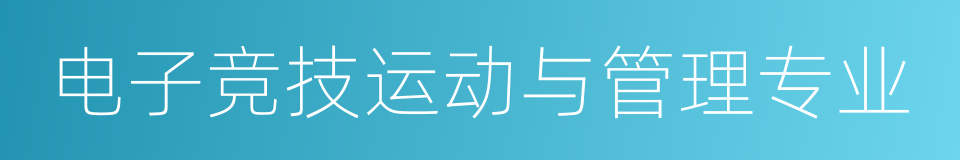 电子竞技运动与管理专业